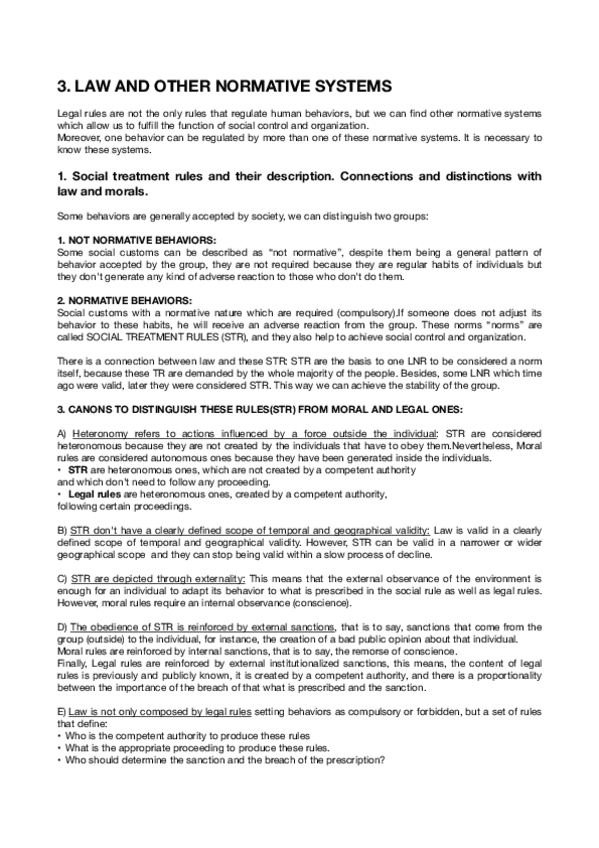 3. LAW AND OTHER NORMATIVE SYSTEMS

Legal rules are not the only rules that regulate human behaviors, but we can find other normative systems which allow us to fulfill the function of social control and organization.
Moreover, one behavior can be regulated by more than one of these normative systems. It is necessary to know these systems.

1. Social treatment rules and their description. Connections and distinctions with law and morals.

Some behaviors are generally accepted by society, we can distinguish two groups:

1. NOT NORMATIVE BEHAVIORS:
Some social customs can be described as "not normative", despite them being a general pattern of behavior accepted by the group, they are not required because they are regular habits of individuals but they don't generate any kind of adverse reaction to those who don't do them.

2. NORMATIVE BEHAVIORS:
Social customs with a normative nature which are required (compulsory).If someone does not adjust its behavior to these habits, he will receive an adverse reaction from the group. These norms "norms" are called SOCIAL TREATMENT RULES (STR), and they also help to achieve social control and organization.

There is a connection between law and these STR: STR are the basis to one LNR to be considered a norm itself, because these TR are demanded by the whole majority of the people. Besides, some LNR which time ago were valid, later they were considered STR. This way we can achieve the stability of the group.

3. CANONS TO DISTINGUISH THESE RULES(STR) FROM MORAL AND LEGAL ONES:

A) Heteronomy refers to actions influenced by a force outside the individual: STR are considered heteronomous because they are not created by the individuals that have to obey them.Nevertheless, Moral rules are considered autonomous ones because they have been generated inside the individuals.
• STR are heteronomous ones, which are not created by a competent authority and which don't need to follow any proceeding.
• Legal rules are heteronomous ones, created by a competent authority, following certain proceedings.

B) STR don't have a clearly defined scope of temporal and geographical validity: Law is valid in a clearly defined scope of temporal and geographical validity. However, STR can be valid in a narrower or wider geographical scope and they can stop being valid within a slow process of decline.

C) STR are depicted through externality: This means that the external observance of the environment is enough for an individual to adapt its behavior to what is prescribed in the social rule as well as legal rules. However, moral rules require an internal observance (conscience).

D) The obedience of STR is reinforced by external sanctions, that is to say, sanctions that come from the group (outside) to the individual, for instance, the creation of a bad public opinion about that individual.
Moral rules are reinforced by internal sanctions, that is to say, the remorse of conscience.
Finally, Legal rules are reinforced by external institutionalized sanctions, this means, the content of legal rules is previously and publicly known, it is created by a competent authority, and there is a proportionality between the importance of the breach of that what is prescribed and the sanction.

E) Law is not only composed by legal rules setting behaviors as compulsory or forbidden, but a set of rules that define:
• Who is the competent authority to produce these rules
• What is the appropriate proceeding to produce these rules.
• Who should determine the sanction and the breach of the prescription?